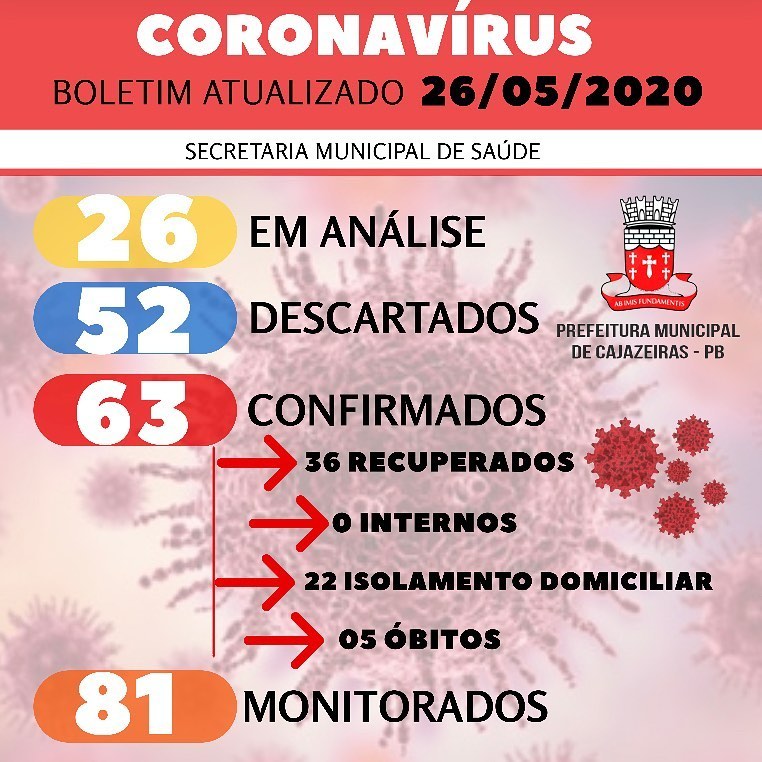 CORONAVÍRUS

BOLETIM ATUALIZADO 26/05/2020

SECRETARIA MUNICIPAL DE SAÚDE

26 EM ANÁLISE

52 DESCARTADOS

AB IMIS FUNDAMENTIS

PREFEITURA MUNICIPAL DE CAJAZEIRAS - PB

63 CONFIRMADOS

36 RECUPERADOS

0 INTERNOS

22 ISOLAMENTO DOMICILIAR

05 ÓBITOS

81 MONITORADOS